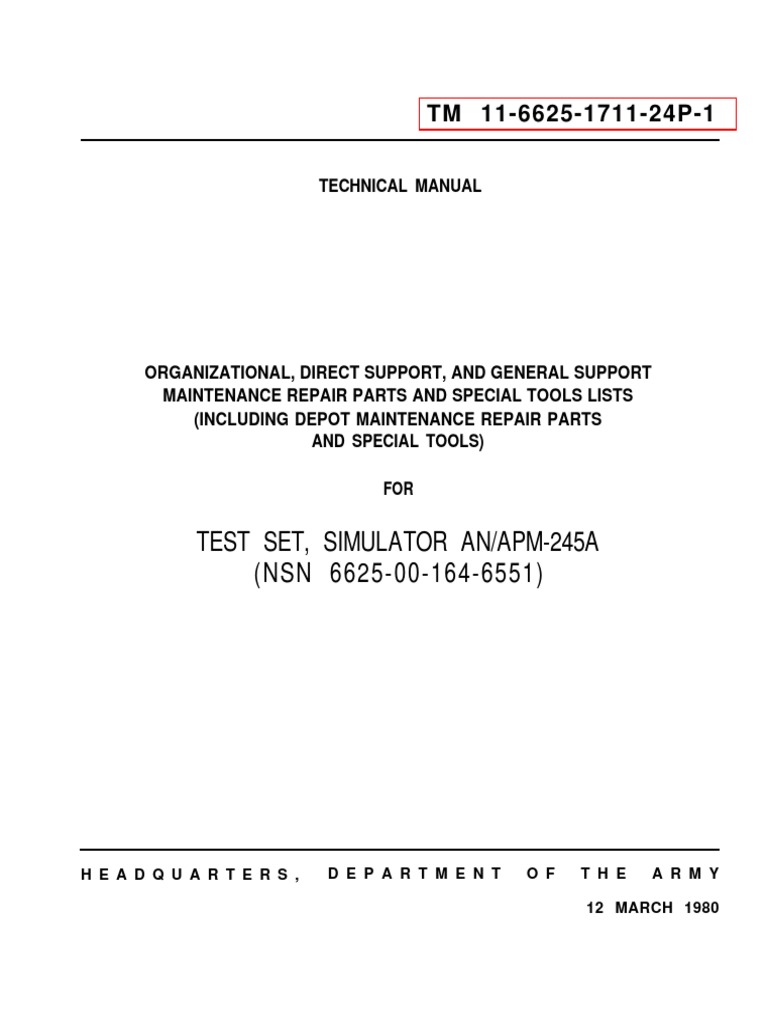 TM 11-6625-1711-24P-1

TECHNICAL MANUAL

ORGANIZATIONAL, DIRECT SUPPORT, AND GENERAL SUPPORT MAINTENANCE REPAIR PARTS AND SPECIAL TOOLS LISTS (INCLUDING DEPOT MAINTENANCE REPAIR PARTS AND SPECIAL TOOLS)

FOR

TEST SET, SIMULATOR AN/APM-245A
(NSN 6625-00-164-6551)

HEADQUARTERS, DEPARTMENT OF THE ARMY

12 MARCH 1980